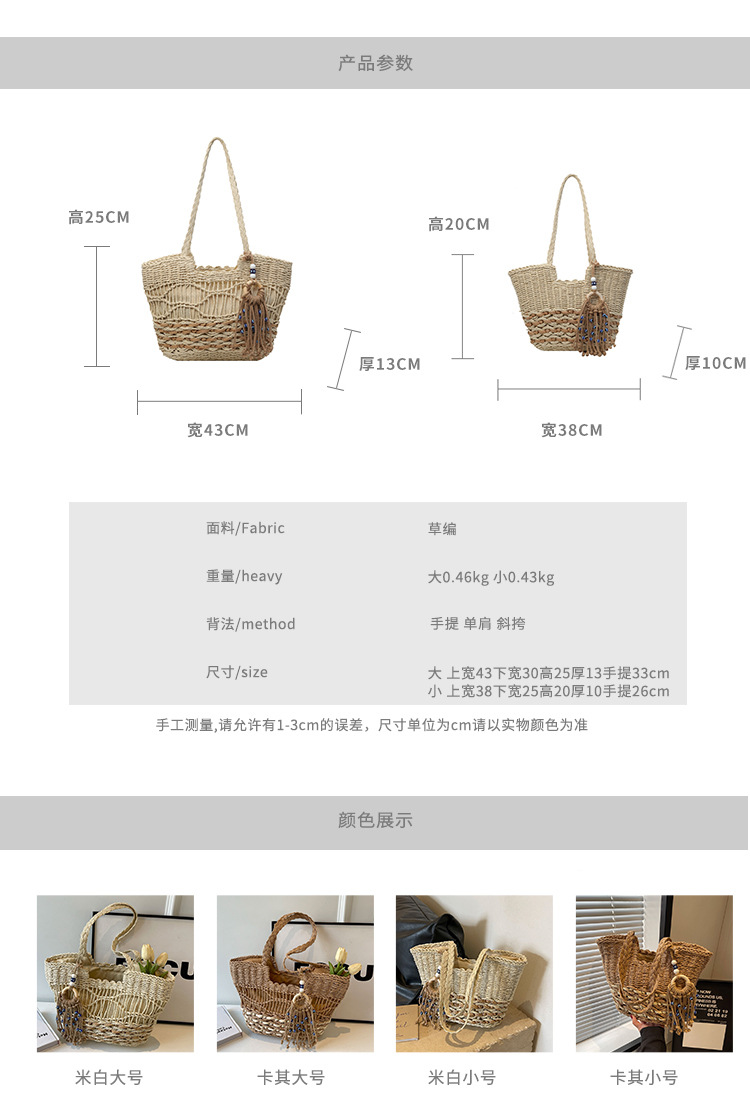 产品参数

高25CM

厚13CM

宽43CM

高20CM

厚10CM

宽38CM

面料/Fabric 草编

重量/heavy 大0.46kg 小0.43kg

背法/method 手提 单肩 斜挎

尺寸/size 大 上宽43下宽30高25厚13手提33cm
小 上宽38下宽25高20厚10手提26cm

手工测量,请允许有1-3cm的误差，尺寸单位为cm请以实物颜色为准

颜色展示

米白大号

卡其大号

米白小号

卡其小号